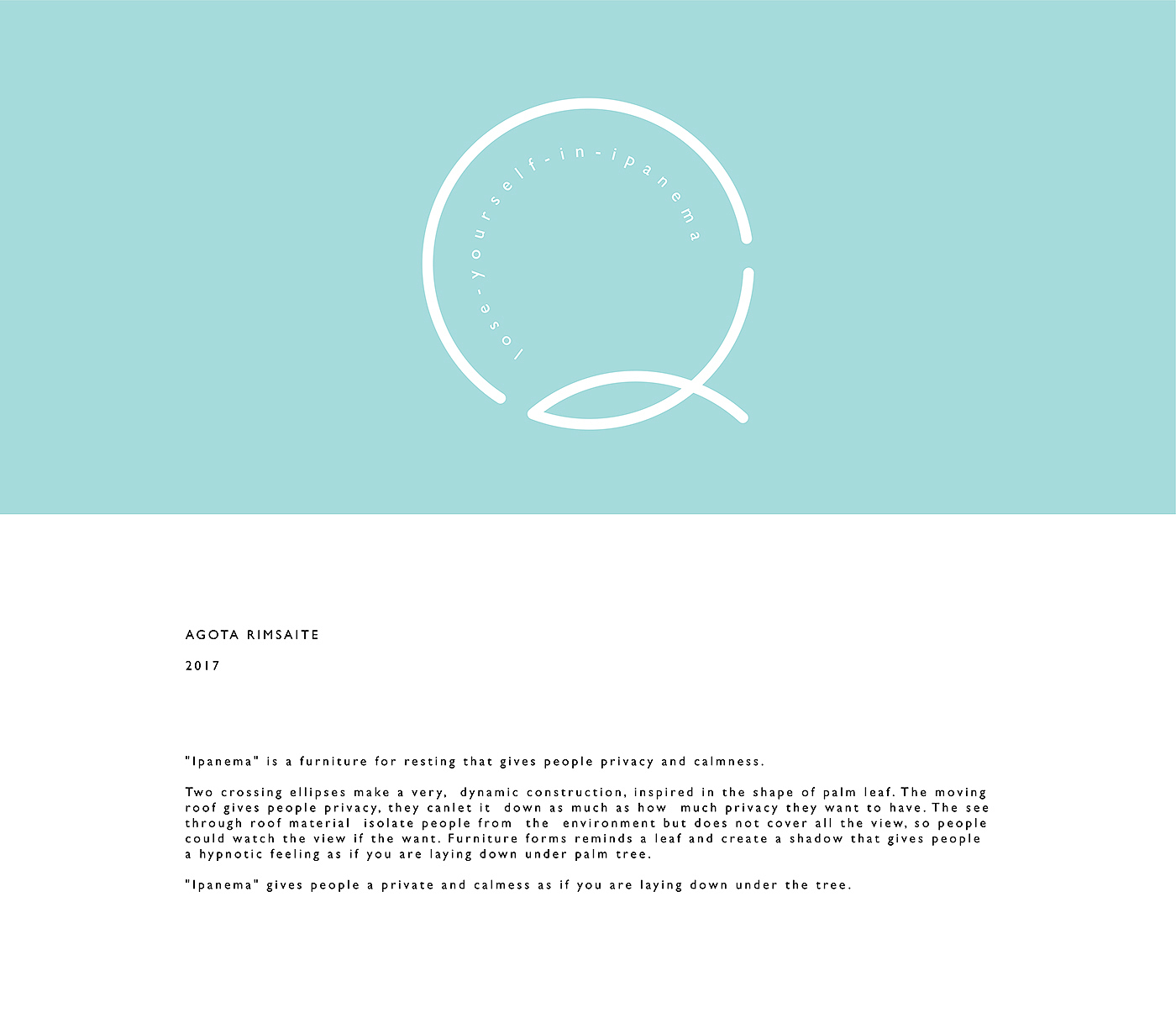 lose-yourself-in-ipanema

AGOTA RIMSAITE

2017

"Ipanema" is a furniture for resting that gives people privacy and calmness.

Two crossing ellipses make a very, dynamic construction, inspired in the shape of palm leaf. The moving roof gives people privacy, they canlet it down as much as how much privacy they want to have. The see through roof material isolate people from the environment but does not cover all the view, so people could watch the view if the want. Furniture forms reminds a leaf and create a shadow that gives people a hypnotic feeling as if you are laying down under palm tree.

"Ipanema" gives people a private and calmess as if you are laying down under the tree.